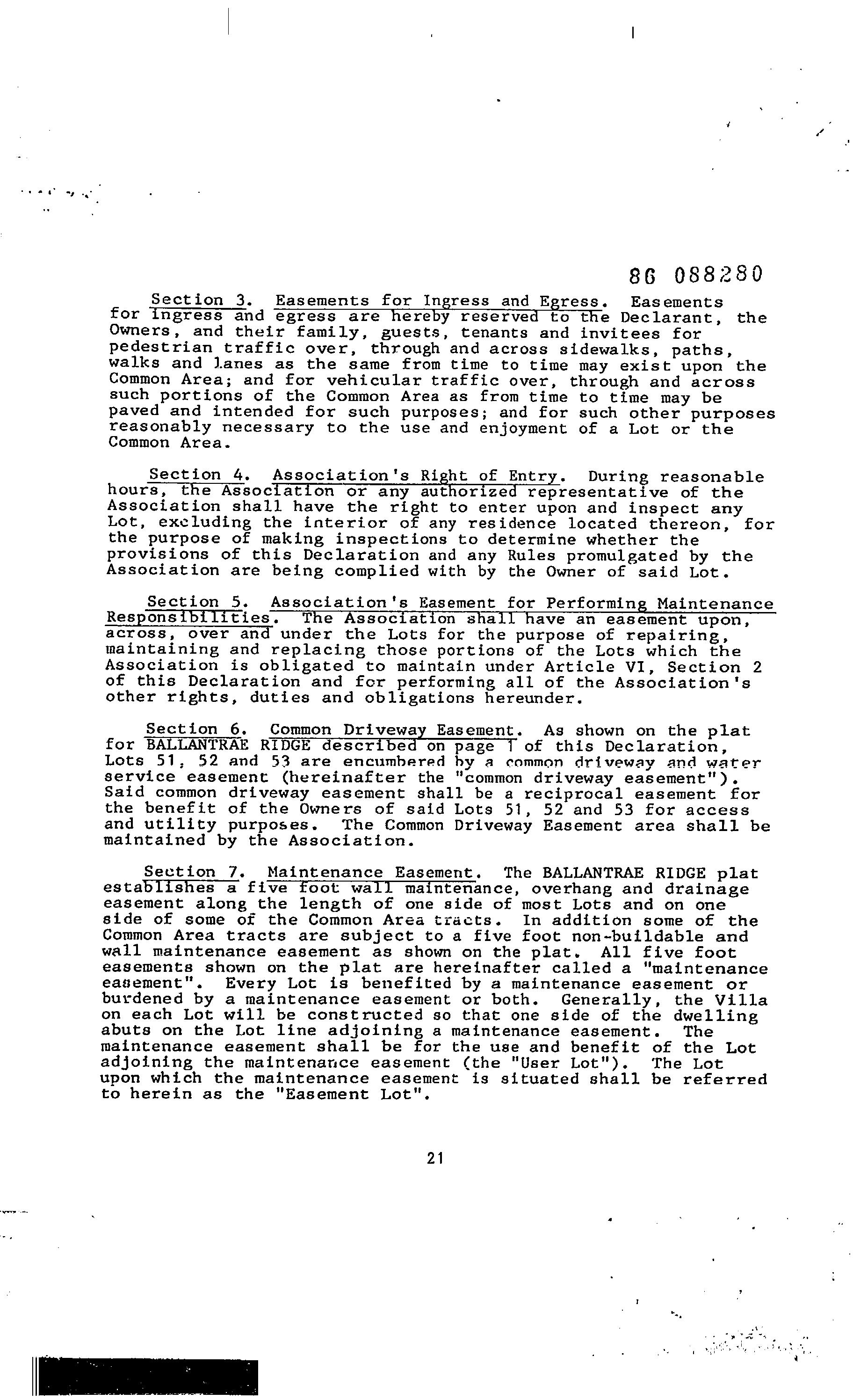 86 088280

Section 3. Easements for Ingress and Egress. Easements for ingress and egress are hereby reserved to the Declarant, the Owners, and their family, guests, tenants and invitees for pedestrian traffic over, through and across sidewalks, paths, walks and lanes as the same from time to time may exist upon the Common Area; and for vehicular traffic over, through and across such portions of the Common Area as from time to time may be paved and intended for such purposes; and for such other purposes reasonably necessary to the use and enjoyment of a Lot or the Common Area.

Section 4. Association's Right of Entry. During reasonable hours, the Association or any authorized representative of the Association shall have the right to enter upon and inspect any Lot, excluding the interior of any residence located thereon, for the purpose of making inspections to determine whether the provisions of this Declaration and any Rules promulgated by the Association are being complied with by the Owner of said Lot.

Section 5. Association's Easement for Performing Maintenance Responsibilities. The Association shall have an easement upon, across, over and under the Lots for the purpose of repairing, maintaining and replacing those portions of the Lots which the Association is obligated to maintain under Article VI, Section 2 of this Declaration and for performing all of the Association's other rights, duties and obligations hereunder.

Section 6. Common Driveway Easement. As shown on the plat for BALLANTRAE RIDGE described on page 1 of this Declaration, Lots 51, 52 and 53 are encumbered by a common driveway and water service easement (hereinafter the "common driveway easement"). Said common driveway easement shall be a reciprocal easement for the benefit of the Owners of said Lots 51, 52 and 53 for access and utility purposes. The Common Driveway Easement area shall be maintained by the Association.

Section 7. Maintenance Easement. The BALLANTRAE RIDGE plat establishes a five foot wall maintenance, overhang and drainage easement along the length of one side of most Lots and on one side of some of the Common Area tracts. In addition some of the Common Area tracts are subject to a five foot non-buildable and wall maintenance easement as shown on the plat. All five foot easements shown on the plat are hereinafter called a "maintenance easement". Every Lot is benefited by a maintenance easement or burdened by a maintenance easement or both. Generally, the Villa on each Lot will be constructed so that one side of the dwelling abuts on the Lot line adjoining a maintenance easement. The maintenance easement shall be for the use and benefit of the Lot adjoining the maintenance easement (the "User Lot"). The Lot upon which the maintenance easement is situated shall be referred to herein as the "Easement Lot".

21